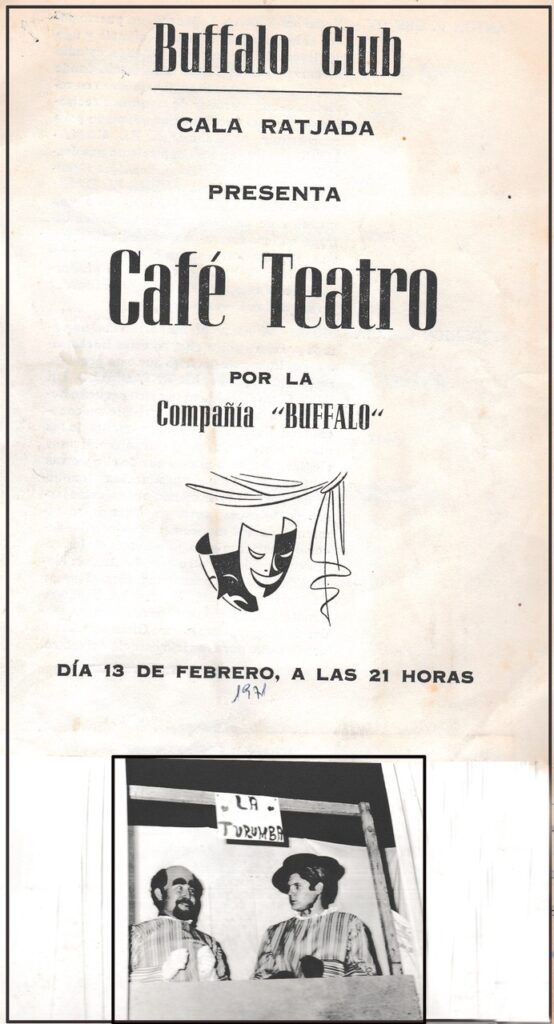 Buffalo Club

CALA RATJADA

PRESENTA

Café Teatro

POR LA

Compañía "BUFFALO"

DÍA 13 DE FEBRERO, A LAS 21 HORAS

1971

LA TURUMBA